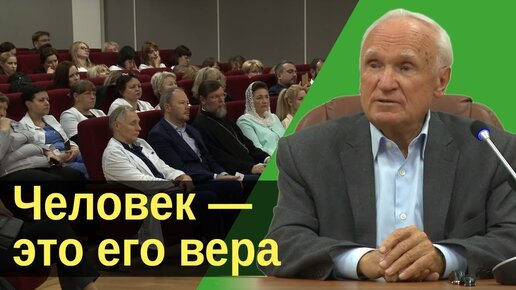 Человек —
это его вера